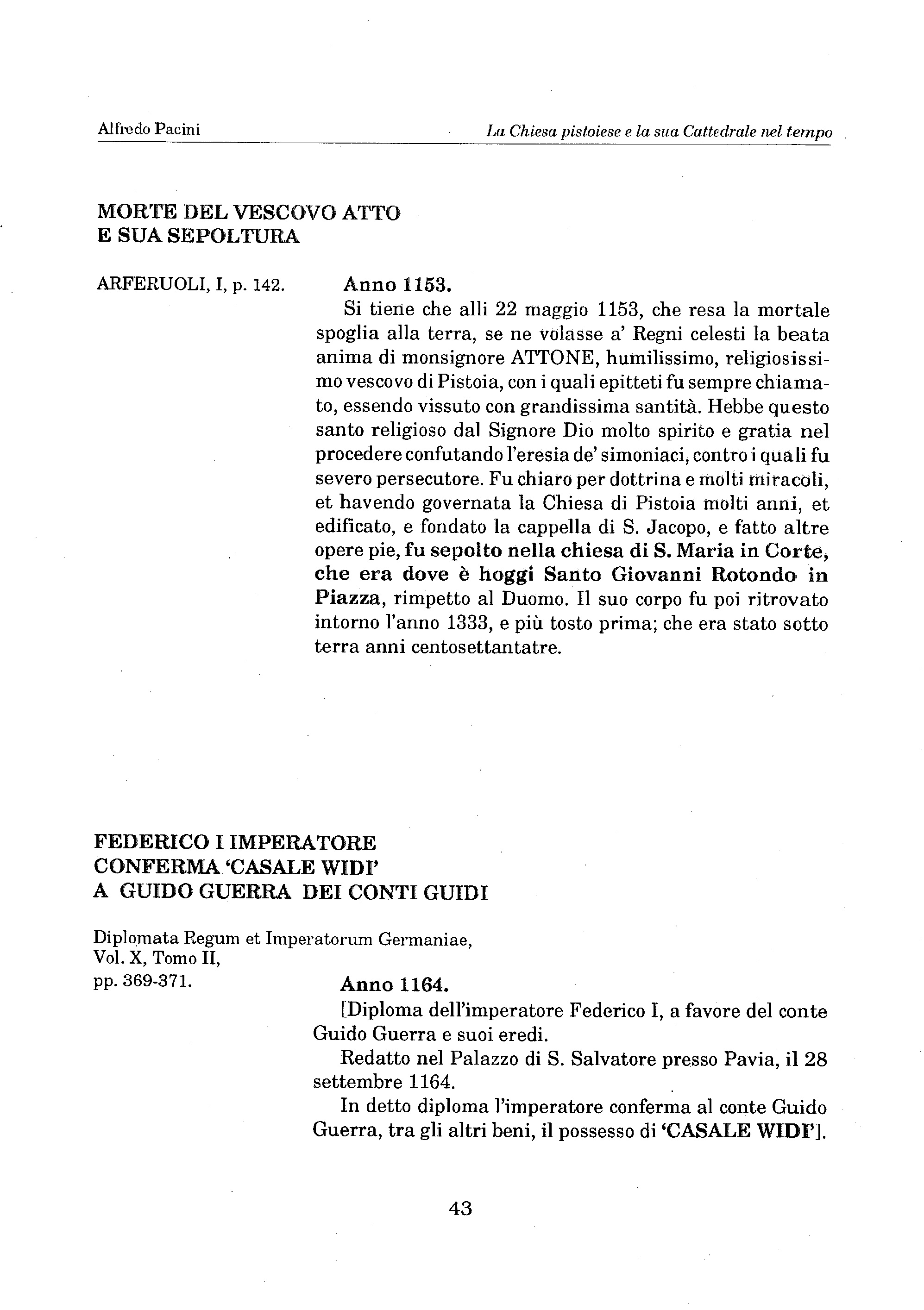 Alfredo Pacini

La Chiesa pistoiese e la sua Cattedrale nel tempo

MORTE DEL VESCOVO ATTO
E SUA SEPOLTURA

ARFERUOLI, I, p. 142.

Anno 1153.

Si tiene che alli 22 maggio 1153, che resa la mortale spoglia alla terra, se ne volasse a' Regni celesti la beata anima di monsignore ATTONE, humilissimo, religiosissimo vescovo di Pistoia, con i quali epitteti fu sempre chiamato, essendo vissuto con grandissima santità. Hebbe questo santo religioso dal Signore Dio molto spirito e gratia nel procedere confutando l'eresia de' simoniaci, contro i quali fu severo persecutore. Fu chiaro per dottrina e molti miracoli, et havendo governata la Chiesa di Pistoia molti anni, et edificato, e fondato la cappella di S. Jacopo, e fatto altre opere pie, fu sepolto nella chiesa di S. Maria in Corte, che era dove è hoggi Santo Giovanni Rotondo in Piazza, rimpetto al Duomo. Il suo corpo fu poi ritrovato intorno l'anno 1333, e più tosto prima; che era stato sotto terra anni centosettantatre.

FEDERICO I IMPERATORE
CONFERMA 'CASALE WIDI'
A GUIDO GUERRA DEI CONTI GUIDI

Diplomata Regum et Imperatorum Germaniae, Vol. X, Tomo II, pp. 369-371.

Anno 1164.

[Diploma dell'imperatore Federico I, a favore del conte Guido Guerra e suoi eredi.

Redatto nel Palazzo di S. Salvatore presso Pavia, il 28 settembre 1164.

In detto diploma l'imperatore conferma al conte Guido Guerra, tra gli altri beni, il possesso di 'CASALE WIDI'].

43